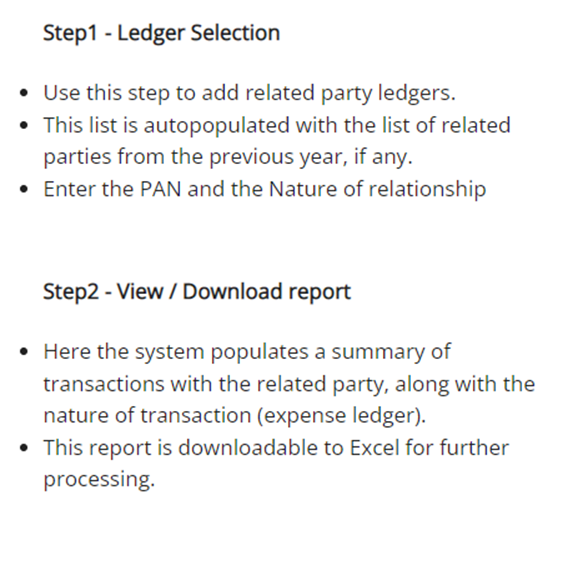 Step1 - Ledger Selection

• Use this step to add related party ledgers.
• This list is autopopulated with the list of related parties from the previous year, if any.
• Enter the PAN and the Nature of relationship

Step2 - View / Download report

• Here the system populates a summary of transactions with the related party, along with the nature of transaction (expense ledger).
• This report is downloadable to Excel for further processing.